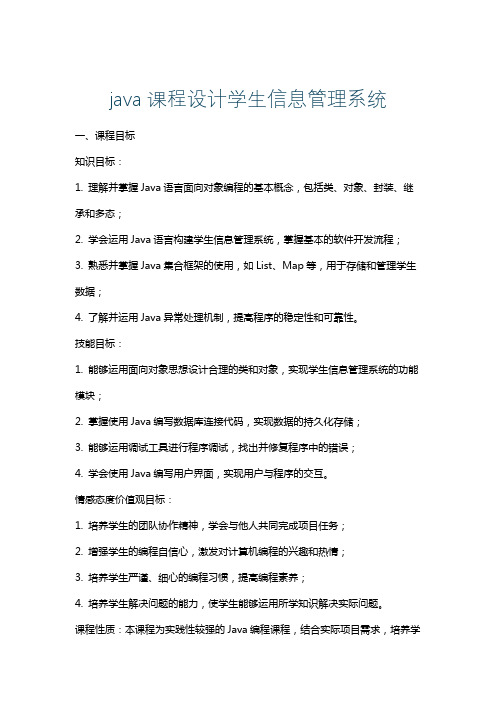 java 课程设计学生信息管理系统

一、课程目标

知识目标：

1. 理解并掌握 Java 语言面向对象编程的基本概念，包括类、对象、封装、继承和多态；

2. 学会运用 Java 语言构建学生信息管理系统，掌握基本的软件开发流程；

3. 熟悉并掌握 Java 集合框架的使用，如 List、Map 等，用于存储和管理学生数据；

4. 了解并运用 Java 异常处理机制，提高程序的稳定性和可靠性。

技能目标：

1. 能够运用面向对象思想设计合理的类和对象，实现学生信息管理系统的功能模块；

2. 掌握使用 Java 编写数据库连接代码，实现数据的持久化存储；

3. 能够运用调试工具进行程序调试，找出并修复程序中的错误；

4. 学会使用 Java 编写用户界面，实现用户与程序的交互。

情感态度价值观目标：

1. 培养学生的团队协作精神，学会与他人共同完成项目任务；

2. 增强学生的编程自信心，激发对计算机编程的兴趣和热情；

3. 培养学生严谨、细心的编程习惯，提高编程素养；

4. 培养学生解决问题的能力，使学生能够运用所学知识解决实际问题。

课程性质：本课程为实践性较强的 Java 编程课程，结合实际项目需求，培养学